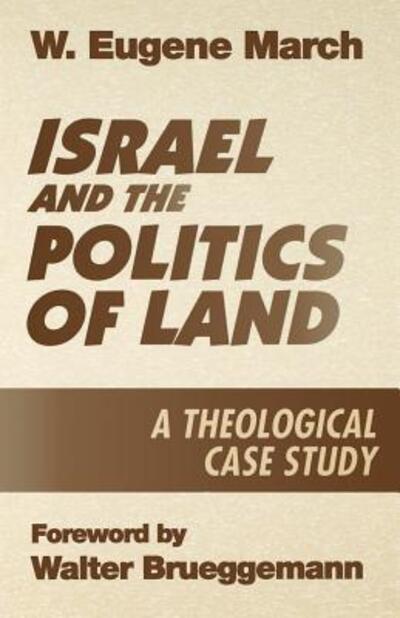 W. Eugene March

ISRAEL AND THE POLITICS OF LAND

A THEOLOGICAL CASE STUDY

Foreword by
Walter Brueggemann